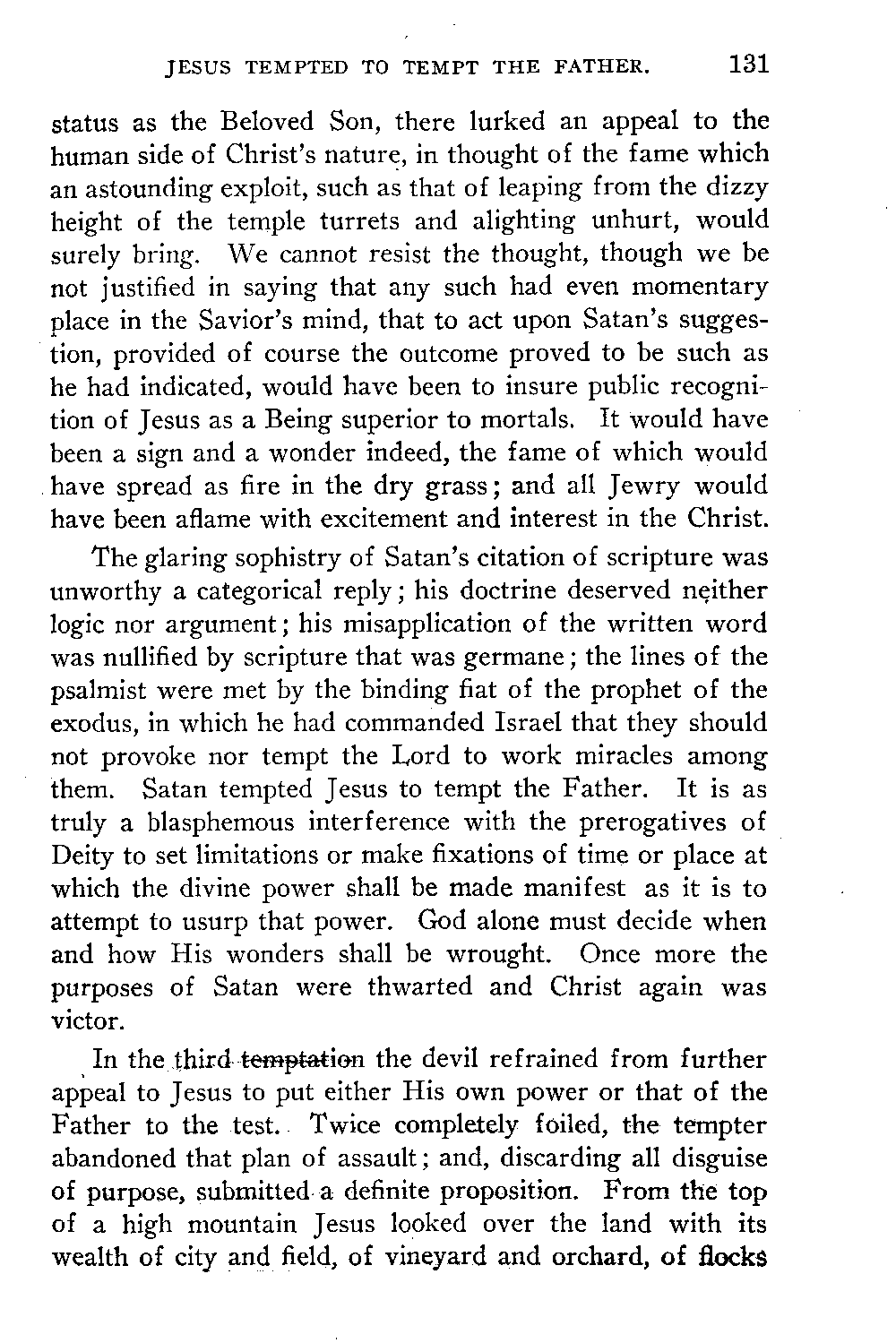 JESUS TEMPTED TO TEMPT THE FATHER. 131

status as the Beloved Son, there lurked an appeal to the human side of Christ's nature, in thought of the fame which an astounding exploit, such as that of leaping from the dizzy height of the temple turrets and alighting unhurt, would surely bring. We cannot resist the thought, though we be not justified in saying that any such had even momentary place in the Savior's mind, that to act upon Satan's suggestion, provided of course the outcome proved to be such as he had indicated, would have been to insure public recognition of Jesus as a Being superior to mortals. It would have been a sign and a wonder indeed, the fame of which would have spread as fire in the dry grass; and all Jewry would have been aflame with excitement and interest in the Christ.

The glaring sophistry of Satan's citation of scripture was unworthy a categorical reply; his doctrine deserved neither logic nor argument; his misapplication of the written word was nullified by scripture that was germane; the lines of the psalmist were met by the binding fiat of the prophet of the exodus, in which he had commanded Israel that they should not provoke nor tempt the Lord to work miracles among them. Satan tempted Jesus to tempt the Father. It is as truly a blasphemous interference with the prerogatives of Deity to set limitations or make fixations of time or place at which the divine power shall be made manifest as it is to attempt to usurp that power. God alone must decide when and how His wonders shall be wrought. Once more the purposes of Satan were thwarted and Christ again was victor.

In the third temptation the devil refrained from further appeal to Jesus to put either His own power or that of the Father to the test. Twice completely foiled, the tempter abandoned that plan of assault; and, discarding all disguise of purpose, submitted a definite proposition. From the top of a high mountain Jesus looked over the land with its wealth of city and field, of vineyard and orchard, of flocks